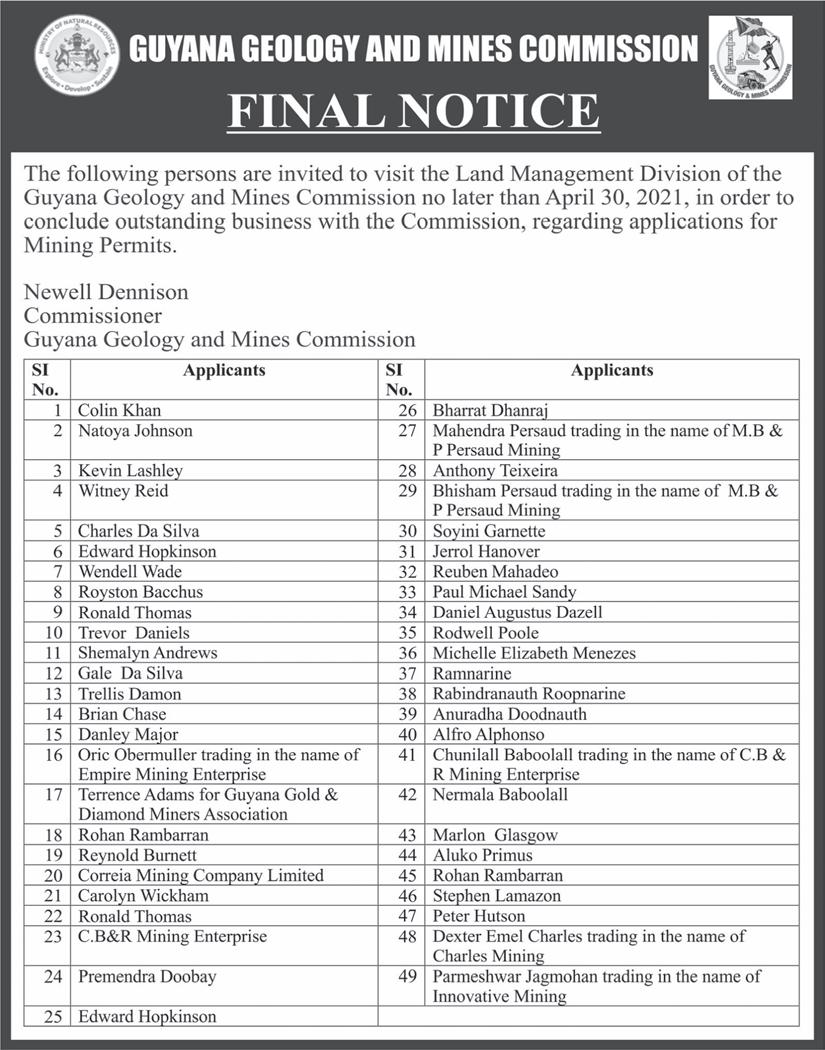 MINISTRY OF NATURAL RESOURCES
Explore • Develop • Sustain

GUYANA GEOLOGY AND MINES COMMISSION

GUYANA GEOLOGY & MINES COMMISSION

FINAL NOTICE

The following persons are invited to visit the Land Management Division of the Guyana Geology and Mines Commission no later than April 30, 2021, in order to conclude outstanding business with the Commission, regarding applications for Mining Permits.

Newell Dennison
Commissioner
Guyana Geology and Mines Commission

| SI No. | Applicants | SI No. | Applicants |
|---|---|---|---|
| 1 | Colin Khan | 26 | Bharrat Dhanraj |
| 2 | Natoya Johnson | 27 | Mahendra Persaud trading in the name of M.B & P Persaud Mining |
| 3 | Kevin Lashley | 28 | Anthony Teixeira |
| 4 | Witney Reid | 29 | Bhisham Persaud trading in the name of M.B & P Persaud Mining |
| 5 | Charles Da Silva | 30 | Soyini Garnette |
| 6 | Edward Hopkinson | 31 | Jerrol Hanover |
| 7 | Wendell Wade | 32 | Reuben Mahadeo |
| 8 | Royston Bacchus | 33 | Paul Michael Sandy |
| 9 | Ronald Thomas | 34 | Daniel Augustus Dazell |
| 10 | Trevor Daniels | 35 | Rodwell Poole |
| 11 | Shemalyn Andrews | 36 | Michelle Elizabeth Menezes |
| 12 | Gale Da Silva | 37 | Ramnarine |
| 13 | Trellis Damon | 38 | Rabindranauth Roopnarine |
| 14 | Brian Chase | 39 | Anuradha Doodnauth |
| 15 | Danley Major | 40 | Alfro Alphonso |
| 16 | Oric Obermuller trading in the name of Empire Mining Enterprise | 41 | Chunilall Baboolall trading in the name of C.B & R Mining Enterprise |
| 17 | Terrence Adams for Guyana Gold & Diamond Miners Association | 42 | Nermala Baboolall |
| 18 | Rohan Rambarran | 43 | Marlon Glasgow |
| 19 | Reynold Burnett | 44 | Aluko Primus |
| 20 | Correia Mining Company Limited | 45 | Rohan Rambarran |
| 21 | Carolyn Wickham | 46 | Stephen Lamazon |
| 22 | Ronald Thomas | 47 | Peter Hutson |
| 23 | C.B&R Mining Enterprise | 48 | Dexter Emel Charles trading in the name of Charles Mining |
| 24 | Premendra Doobay | 49 | Parmeshwar Jagmohan trading in the name of Innovative Mining |
| 25 | Edward Hopkinson | | |